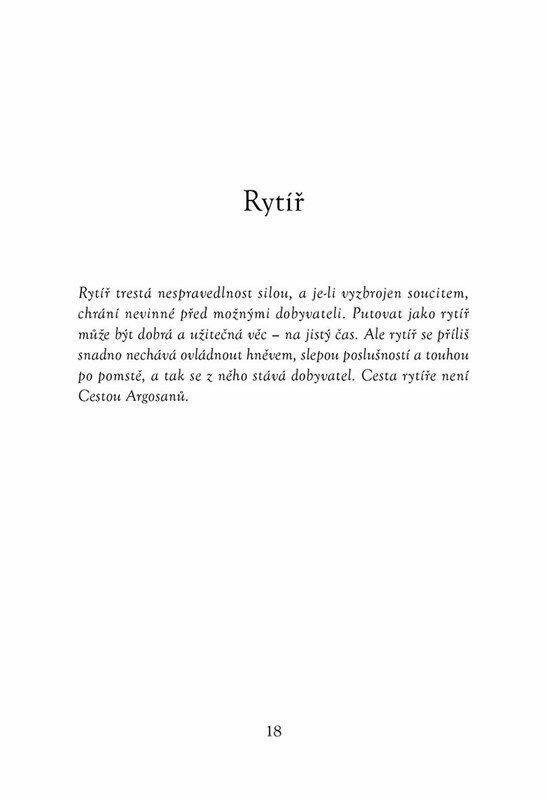 Rytíř

Rytíř trestá nespravedlnost silou, a je-li vyzbrojen soucitem, chrání nevinné před možnými dobyvateli. Putovat jako rytíř může být dobrá a užitečná věc – na jistý čas. Ale rytíř se příliš snadno nechává ovládnout hněvem, slepou poslušností a touhou po pomstě, a tak se z něho stává dobyvatel. Cesta rytíře není Cestou Argosanů.

18